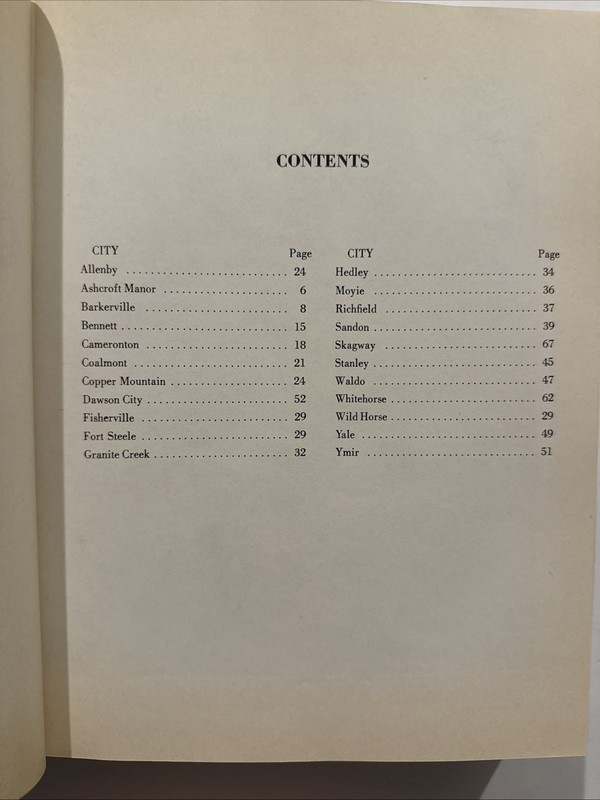 CONTENTS

CITY Page
Allenby 24
Ashcroft Manor 6
Barkerville 8
Bennett 15
Cameronton 18
Coalmont 21
Copper Mountain 24
Dawson City 52
Fisherville 29
Fort Steele 29
Granite Creek 32

CITY Page
Hedley 34
Moyie 36
Richfield 37
Sandon 39
Skagway 67
Stanley 45
Waldo 47
Whitehorse 62
Wild Horse 29
Yale 49
Ymir 51